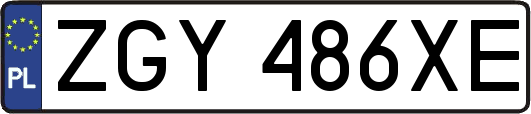 PL
ZGY 486XE